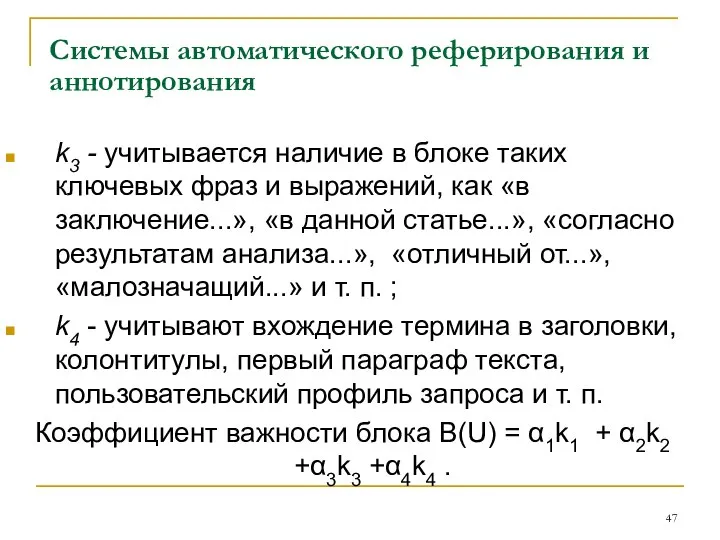 Системы автоматического реферирования и аннотирования

$k_3$ - учитывается наличие в блоке таких ключевых фраз и выражений, как «в заключение...», «в данной статье...», «согласно результатам анализа...», «отличный от...», «малозначащий...» и т. п. ;

$k_4$ - учитывают вхождение термина в заголовки, колонтитулы, первый параграф текста, пользовательский профиль запроса и т. п.

Коэффициент важности блока $B(U) = \alpha_1 k_1 + \alpha_2 k_2 + \alpha_3 k_3 + \alpha_4 k_4$ .

47